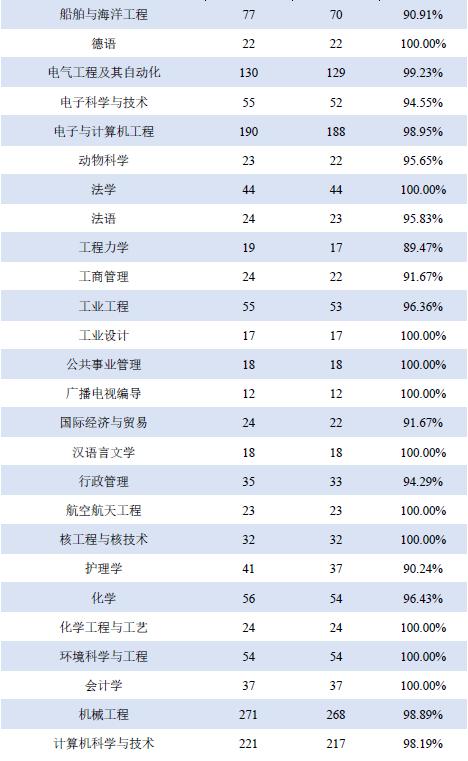 | 船舶与海洋工程 | 77 | 70 | 90.91% |
|---|---|---|---|
| 德语 | 22 | 22 | 100.00% |
| 电气工程及其自动化 | 130 | 129 | 99.23% |
| 电子科学与技术 | 55 | 52 | 94.55% |
| 电子与计算机工程 | 190 | 188 | 98.95% |
| 动物科学 | 23 | 22 | 95.65% |
| 法学 | 44 | 44 | 100.00% |
| 法语 | 24 | 23 | 95.83% |
| 工程力学 | 19 | 17 | 89.47% |
| 工商管理 | 24 | 22 | 91.67% |
| 工业工程 | 55 | 53 | 96.36% |
| 工业设计 | 17 | 17 | 100.00% |
| 公共事业管理 | 18 | 18 | 100.00% |
| 广播电视编导 | 12 | 12 | 100.00% |
| 国际经济与贸易 | 24 | 22 | 91.67% |
| 汉语言文学 | 18 | 18 | 100.00% |
| 行政管理 | 35 | 33 | 94.29% |
| 航空航天工程 | 23 | 23 | 100.00% |
| 核工程与核技术 | 32 | 32 | 100.00% |
| 护理学 | 41 | 37 | 90.24% |
| 化学 | 56 | 54 | 96.43% |
| 化学工程与工艺 | 24 | 24 | 100.00% |
| 环境科学与工程 | 54 | 54 | 100.00% |
| 会计学 | 37 | 37 | 100.00% |
| 机械工程 | 271 | 268 | 98.89% |
| 计算机科学与技术 | 221 | 217 | 98.19% |